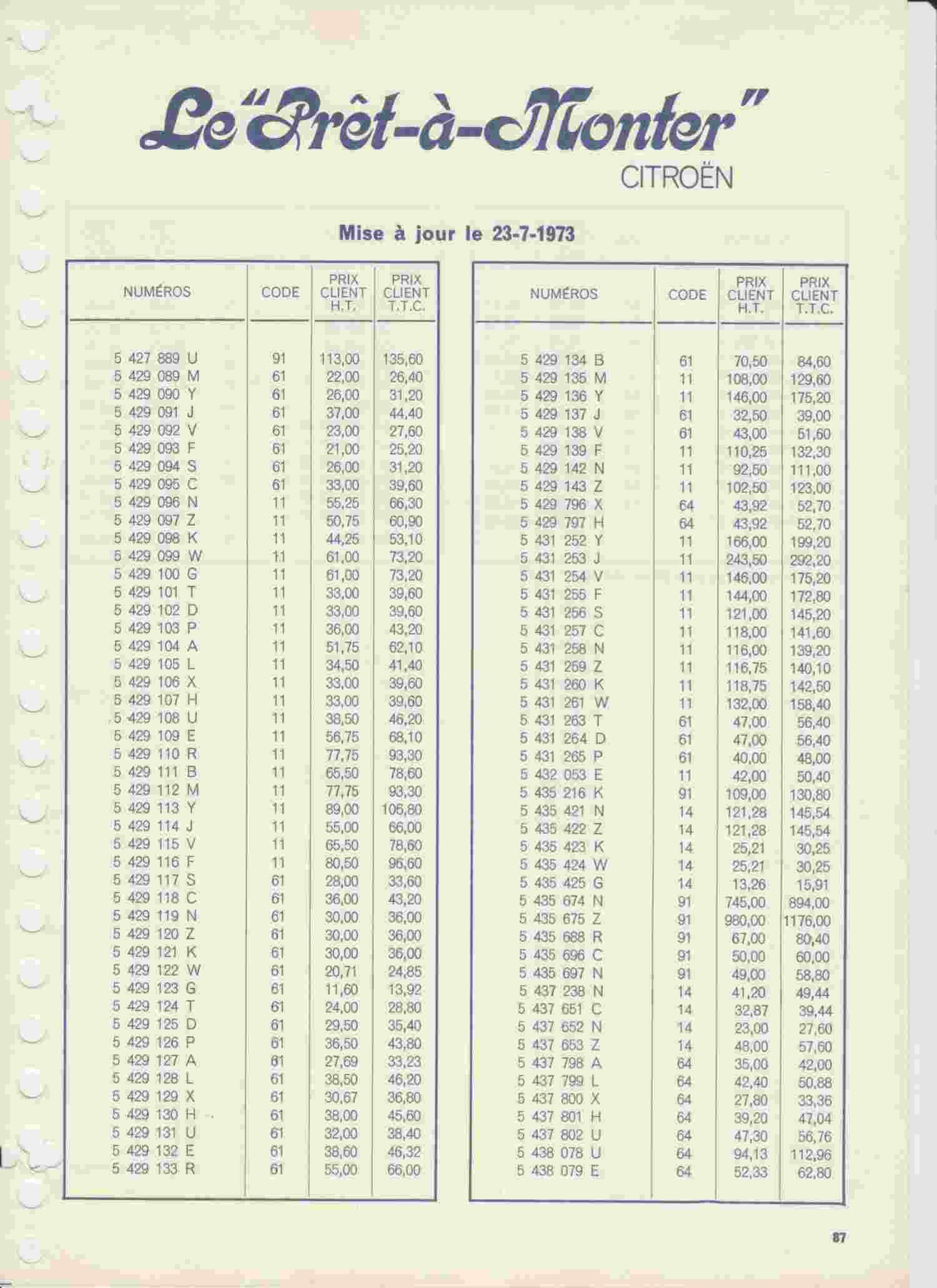 Le "Prêt-à-Monter"
CITROËN

Mise à jour le 23-7-1973

| NUMÉROS | CODE | PRIX CLIENT H.T. | PRIX CLIENT T.T.C. |
|---|---|---|---|
| 5 427 889 U | 91 | 113,00 | 135,60 |
| 5 429 089 M | 61 | 22,00 | 26,40 |
| 5 429 090 Y | 61 | 26,00 | 31,20 |
| 5 429 091 J | 61 | 37,00 | 44,40 |
| 5 429 092 V | 61 | 23,00 | 27,60 |
| 5 429 093 F | 61 | 21,00 | 25,20 |
| 5 429 094 S | 61 | 26,00 | 31,20 |
| 5 429 095 C | 61 | 33,00 | 39,60 |
| 5 429 096 N | 11 | 55,25 | 66,30 |
| 5 429 097 Z | 11 | 50,75 | 60,90 |
| 5 429 098 K | 11 | 44,25 | 53,10 |
| 5 429 099 W | 11 | 61,00 | 73,20 |
| 5 429 100 G | 11 | 61,00 | 73,20 |
| 5 429 101 T | 11 | 33,00 | 39,60 |
| 5 429 102 D | 11 | 33,00 | 39,60 |
| 5 429 103 P | 11 | 36,00 | 43,20 |
| 5 429 104 A | 11 | 51,75 | 62,10 |
| 5 429 105 L | 11 | 34,50 | 41,40 |
| 5 429 106 X | 11 | 33,00 | 39,60 |
| 5 429 107 H | 11 | 33,00 | 39,60 |
| 5 429 108 U | 11 | 38,50 | 46,20 |
| 5 429 109 E | 11 | 56,75 | 68,10 |
| 5 429 110 R | 11 | 77,75 | 93,30 |
| 5 429 111 B | 11 | 65,50 | 78,60 |
| 5 429 112 M | 11 | 77,75 | 93,30 |
| 5 429 113 Y | 11 | 89,00 | 106,80 |
| 5 429 114 J | 11 | 55,00 | 66,00 |
| 5 429 115 V | 11 | 65,50 | 78,60 |
| 5 429 116 F | 11 | 80,50 | 96,60 |
| 5 429 117 S | 61 | 28,00 | 33,60 |
| 5 429 118 C | 61 | 36,00 | 43,20 |
| 5 429 119 N | 61 | 30,00 | 36,00 |
| 5 429 120 Z | 61 | 30,00 | 36,00 |
| 5 429 121 K | 61 | 30,00 | 36,00 |
| 5 429 122 W | 61 | 20,71 | 24,85 |
| 5 429 123 G | 61 | 11,60 | 13,92 |
| 5 429 124 T | 61 | 24,00 | 28,80 |
| 5 429 125 D | 61 | 29,50 | 35,40 |
| 5 429 126 P | 61 | 36,50 | 43,80 |
| 5 429 127 A | 61 | 27,69 | 33,23 |
| 5 429 128 L | 61 | 38,50 | 46,20 |
| 5 429 129 X | 61 | 30,67 | 36,80 |
| 5 429 130 H | 61 | 38,00 | 45,60 |
| 5 429 131 U | 61 | 32,00 | 38,40 |
| 5 429 132 E | 61 | 38,60 | 46,32 |
| 5 429 133 R | 61 | 55,00 | 66,00 |

| NUMÉROS | CODE | PRIX CLIENT H.T. | PRIX CLIENT T.T.C. |
|---|---|---|---|
| 5 429 134 B | 61 | 70,50 | 84,60 |
| 5 429 135 M | 11 | 108,00 | 129,60 |
| 5 429 136 Y | 11 | 146,00 | 175,20 |
| 5 429 137 J | 61 | 32,50 | 39,00 |
| 5 429 138 V | 61 | 43,00 | 51,60 |
| 5 429 139 F | 11 | 110,25 | 132,30 |
| 5 429 142 N | 11 | 92,50 | 111,00 |
| 5 429 143 Z | 11 | 102,50 | 123,00 |
| 5 429 796 X | 64 | 43,92 | 52,70 |
| 5 429 797 H | 64 | 43,92 | 52,70 |
| 5 431 252 Y | 11 | 166,00 | 199,20 |
| 5 431 253 J | 11 | 243,50 | 292,20 |
| 5 431 254 V | 11 | 146,00 | 175,20 |
| 5 431 255 F | 11 | 144,00 | 172,80 |
| 5 431 256 S | 11 | 121,00 | 145,20 |
| 5 431 257 C | 11 | 118,00 | 141,60 |
| 5 431 258 N | 11 | 116,00 | 139,20 |
| 5 431 259 Z | 11 | 116,75 | 140,10 |
| 5 431 260 K | 11 | 118,75 | 142,50 |
| 5 431 261 W | 11 | 132,00 | 158,40 |
| 5 431 263 T | 61 | 47,00 | 56,40 |
| 5 431 264 D | 61 | 47,00 | 56,40 |
| 5 431 265 P | 61 | 40,00 | 48,00 |
| 5 432 053 E | 11 | 42,00 | 50,40 |
| 5 435 216 K | 91 | 109,00 | 130,80 |
| 5 435 421 N | 14 | 121,28 | 145,54 |
| 5 435 422 Z | 14 | 121,28 | 145,54 |
| 5 435 423 K | 14 | 25,21 | 30,25 |
| 5 435 424 W | 14 | 25,21 | 30,25 |
| 5 435 425 G | 14 | 13,26 | 15,91 |
| 5 435 674 N | 91 | 745,00 | 894,00 |
| 5 435 675 Z | 91 | 980,00 | 1176,00 |
| 5 435 688 R | 91 | 67,00 | 80,40 |
| 5 435 696 C | 91 | 50,00 | 60,00 |
| 5 435 697 N | 91 | 49,00 | 58,80 |
| 5 437 238 N | 14 | 41,20 | 49,44 |
| 5 437 651 C | 14 | 32,87 | 39,44 |
| 5 437 652 N | 14 | 23,00 | 27,60 |
| 5 437 653 Z | 14 | 48,00 | 57,60 |
| 5 437 798 A | 64 | 35,00 | 42,00 |
| 5 437 799 L | 64 | 42,40 | 50,88 |
| 5 437 800 X | 64 | 27,80 | 33,36 |
| 5 437 801 H | 64 | 39,20 | 47,04 |
| 5 437 802 U | 64 | 47,30 | 56,76 |
| 5 438 078 U | 64 | 94,13 | 112,96 |
| 5 438 079 E | 64 | 52,33 | 62,80 |

87